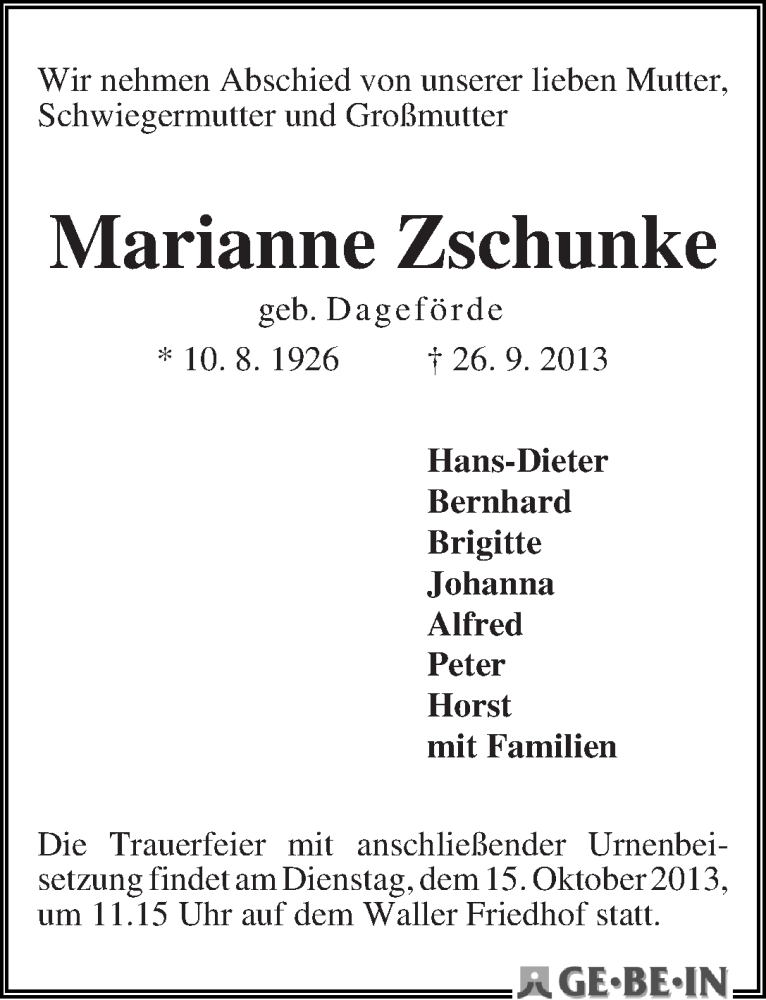 Wir nehmen Abschied von unserer lieben Mutter, Schwiegermutter und Großmutter

Marianne Zschunke

geb. Dageförde

* 10. 8. 1926 † 26. 9. 2013

Hans-Dieter
Bernhard
Brigitte
Johanna
Alfred
Peter
Horst
mit Familien

Die Trauerfeier mit anschließender Urnenbeisetzung findet am Dienstag, dem 15. Oktober 2013, um 11.15 Uhr auf dem Waller Friedhof statt.

GE·BE·IN